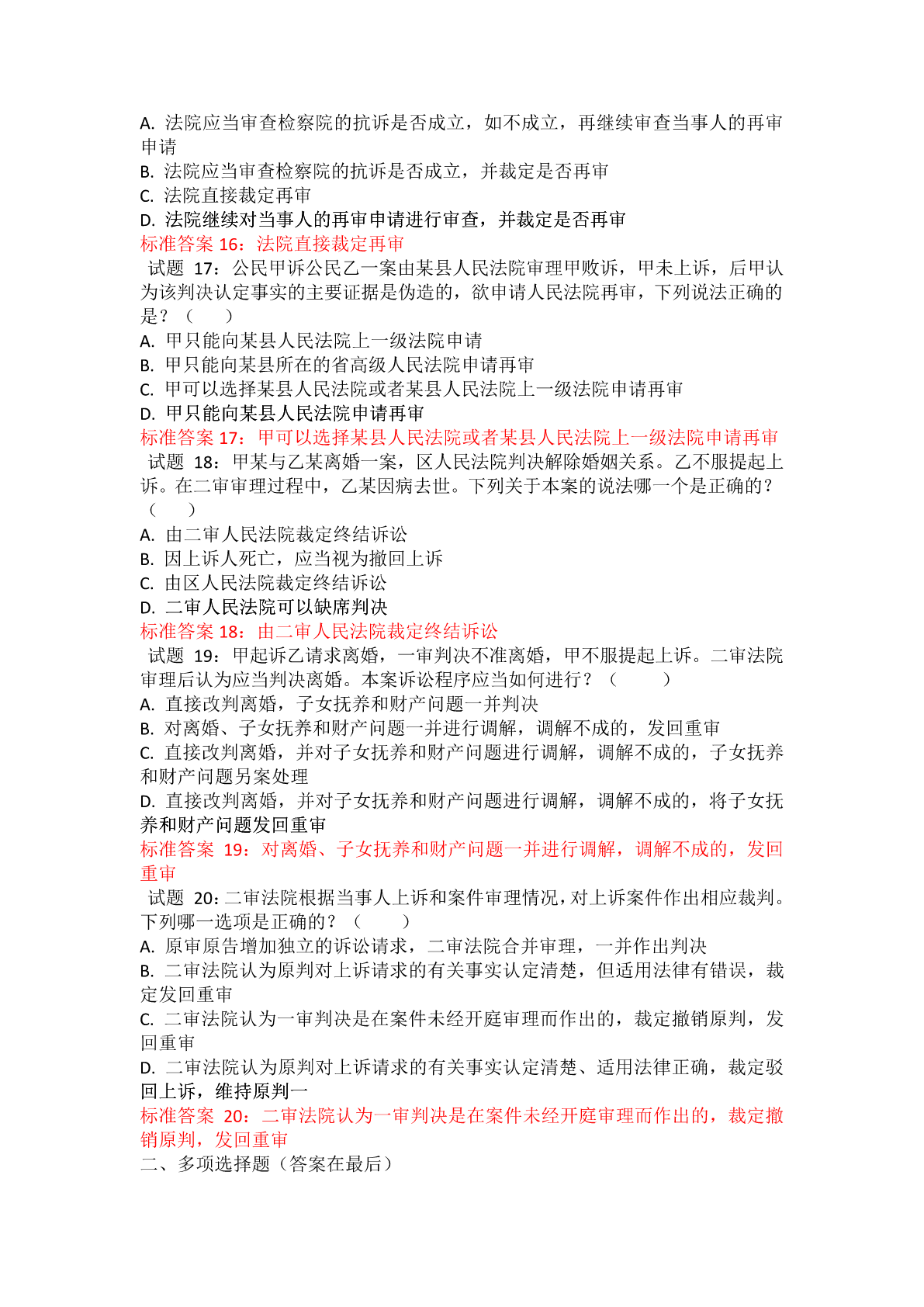 A. 法院应当审查检察院的抗诉是否成立，如不成立，再继续审查当事人的再审申请
B. 法院应当审查检察院的抗诉是否成立，并裁定是否再审
C. 法院直接裁定再审
D. 法院继续对当事人的再审申请进行审查，并裁定是否再审
标准答案 16：法院直接裁定再审
试题 17：公民甲诉公民乙一案由某县人民法院审理甲败诉，甲未上诉，后甲认为该判决认定事实的主要证据是伪造的，欲申请人民法院再审，下列说法正确的是？（　　）
A. 甲只能向某县人民法院上一级法院申请
B. 甲只能向某县所在的省高级人民法院申请再审
C. 甲可以选择某县人民法院或者某县人民法院上一级法院申请再审
D. 甲只能向某县人民法院申请再审
标准答案 17：甲可以选择某县人民法院或者某县人民法院上一级法院申请再审
试题 18：甲某与乙某离婚一案，区人民法院判决解除婚姻关系。乙不服提起上诉。在二审审理过程中，乙某因病去世。下列关于本案的说法哪一个是正确的？（　　）
A. 由二审人民法院裁定终结诉讼
B. 因上诉人死亡，应当视为撤回上诉
C. 由区人民法院裁定终结诉讼
D. 二审人民法院可以缺席判决
标准答案 18：由二审人民法院裁定终结诉讼
试题 19：甲起诉乙请求离婚，一审判决不准离婚，甲不服提起上诉。二审法院审理后认为应当判决离婚。本案诉讼程序应当如何进行？（　　）
A. 直接改判离婚，子女抚养和财产问题一并判决
B. 对离婚、子女抚养和财产问题一并进行调解，调解不成的，发回重审
C. 直接改判离婚，并对子女抚养和财产问题进行调解，调解不成的，子女抚养和财产问题另案处理
D. 直接改判离婚，并对子女抚养和财产问题进行调解，调解不成的，将子女抚养和财产问题发回重审
标准答案 19：对离婚、子女抚养和财产问题一并进行调解，调解不成的，发回重审
试题 20：二审法院根据当事人上诉和案件审理情况，对上诉案件作出相应裁判。下列哪一选项是正确的？（　　）
A. 原审原告增加独立的诉讼请求，二审法院合并审理，一并作出判决
B. 二审法院认为原判对上诉请求的有关事实认定清楚，但适用法律有错误，裁定发回重审
C. 二审法院认为一审判决是在案件未经开庭审理而作出的，裁定撤销原判，发回重审
D. 二审法院认为原判对上诉请求的有关事实认定清楚、适用法律正确，裁定驳回上诉，维持原判一
标准答案 20：二审法院认为一审判决是在案件未经开庭审理而作出的，裁定撤销原判，发回重审
二、多项选择题（答案在最后）